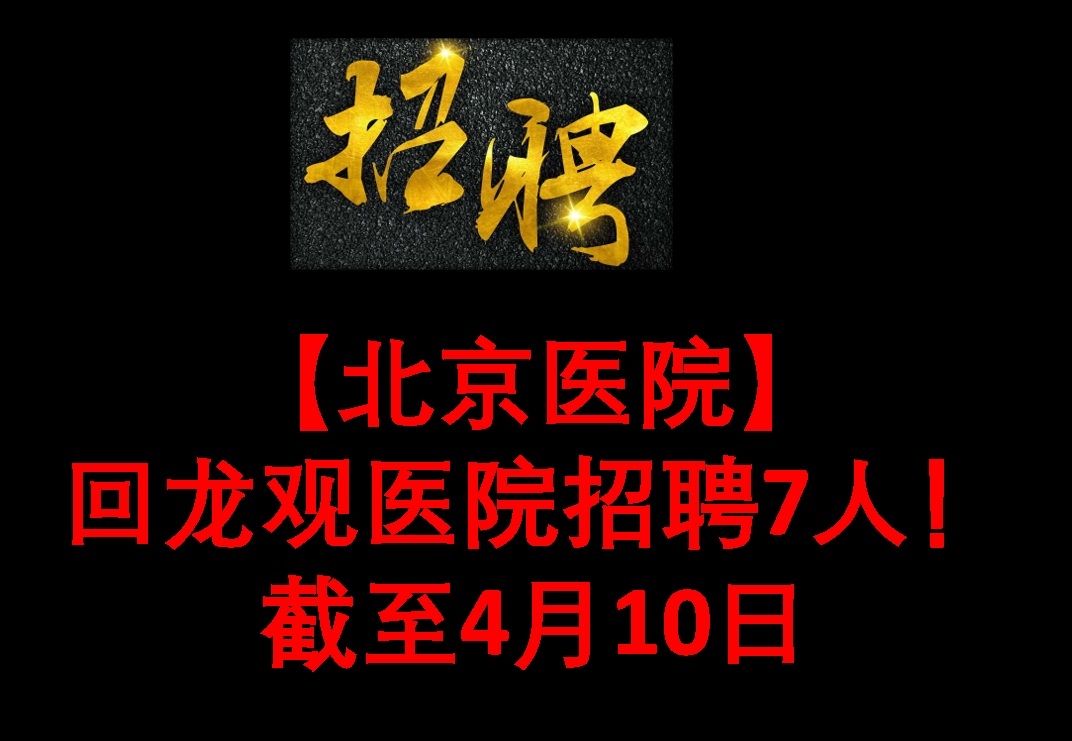 招聘

【北京医院】
回龙观医院招聘7人！
截至4月10日